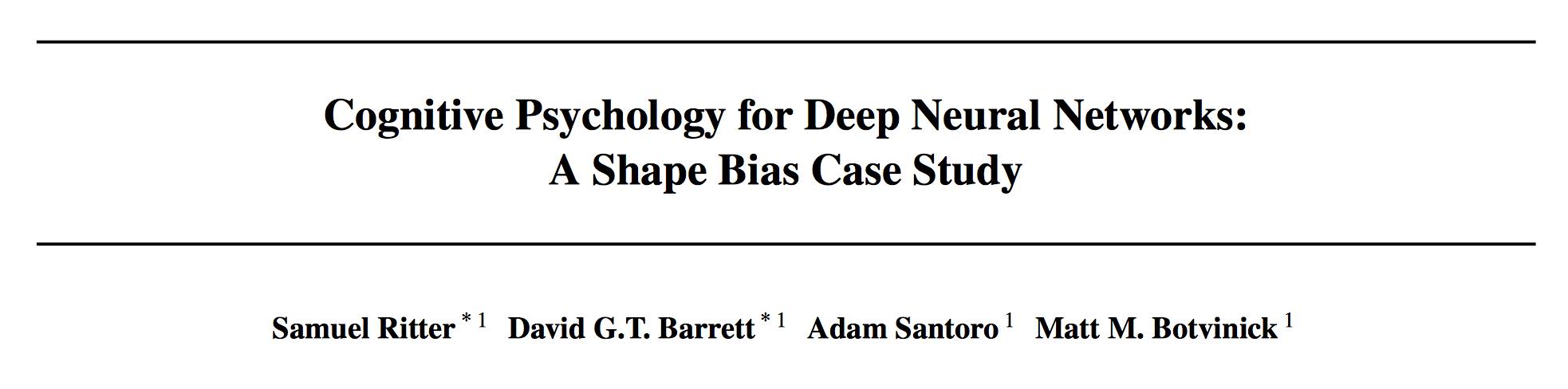 Cognitive Psychology for Deep Neural Networks:
A Shape Bias Case Study

Samuel Ritter $^{*1}$ David G.T. Barrett $^{*1}$ Adam Santoro $^{1}$ Matt M. Botvinick $^{1}$